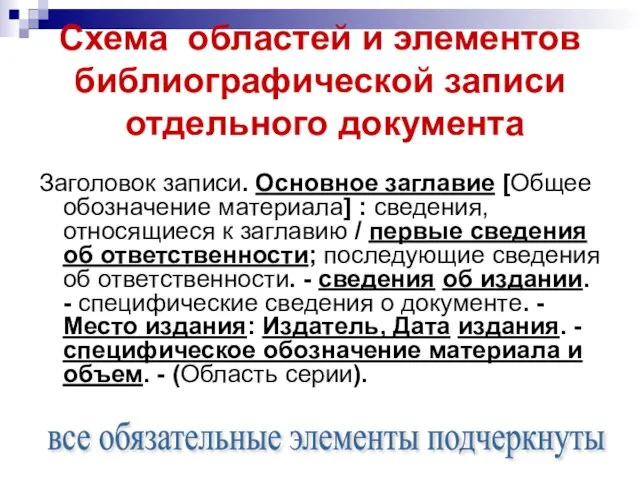 Схема областей и элементов библиографической записи отдельного документа

Заголовок записи. Основное заглавие [Общее обозначение материала] : сведения, относящиеся к заглавию / первые сведения об ответственности; последующие сведения об ответственности. - сведения об издании. - специфические сведения о документе. - Место издания: Издатель, Дата издания. - специфическое обозначение материала и объем. - (Область серии).

все обязательные элементы подчеркнуты